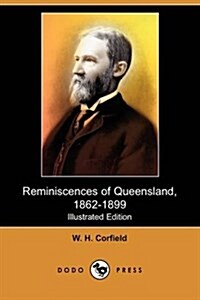 Reminiscences of Queensland, 1862-1899
Illustrated Edition

W. H. Corfield

DODO PRESS